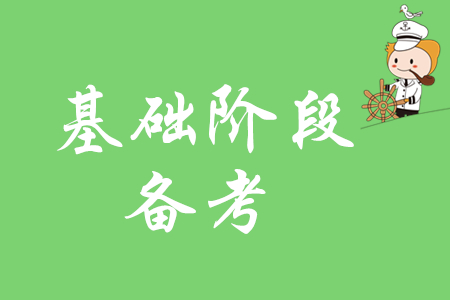 基础阶段
备考